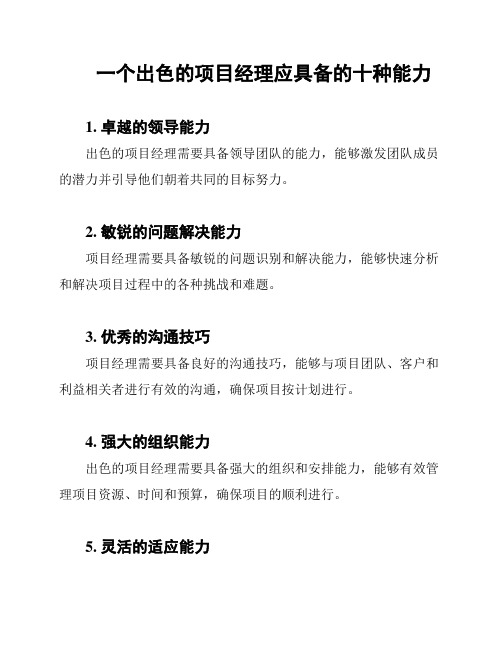 一个出色的项目经理应具备的十种能力

1. 卓越的领导能力

出色的项目经理需要具备领导团队的能力，能够激发团队成员的潜力并引导他们朝着共同的目标努力。

2. 敏锐的问题解决能力

项目经理需要具备敏锐的问题识别和解决能力，能够快速分析和解决项目过程中的各种挑战和难题。

3. 优秀的沟通技巧

项目经理需要具备良好的沟通技巧，能够与项目团队、客户和利益相关者进行有效的沟通，确保项目按计划进行。

4. 强大的组织能力

出色的项目经理需要具备强大的组织和安排能力，能够有效管理项目资源、时间和预算，确保项目的顺利进行。

5. 灵活的适应能力